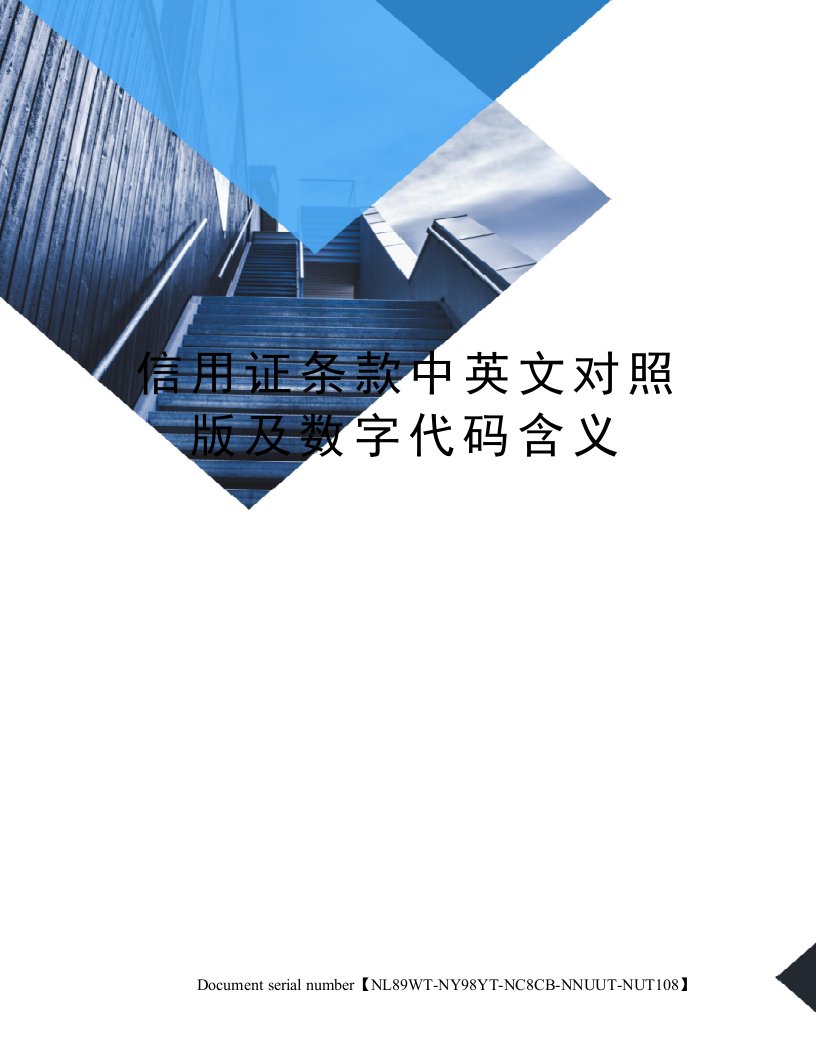 信用证条款中英文对照版及数字代码含义

Document serial number【NL89WT-NY98YT-NC8CB-NNUUT-NUT108】